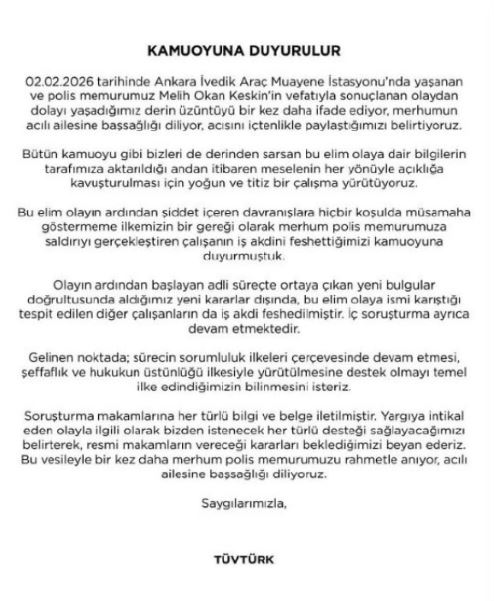 KAMUOYUNA DUYURULUR

02.02.2026 tarihinde Ankara İvedik Araç Muayene İstasyonu'nda yaşanan ve polis memurumuz Melih Okan Keskin'in vefatıyla sonuçlanan olaydan dolayı yaşadığımız derin üzüntüyü bir kez daha ifade ediyor, merhumun acılı ailesine başsağlığı diliyor, acısını içtenlikle paylaştığımızı belirtiyoruz.

Bütün kamuoyu gibi bizleri de derinden sarsan bu elim olaya dair bilgilerin tarafımıza aktarıldığı andan itibaren meselenin her yönüyle açıklığa kavuşturulması için yoğun ve titiz bir çalışma yürütüyoruz.

Bu elim olayın ardından şiddet içeren davranışlara hiçbir koşulda müsamaha göstermeme ilkemizin bir gereği olarak merhum polis memurumuza saldırıyı gerçekleştiren çalışanın iş akdini feshettiğimizi kamuoyuna duyurmuştuk.

Olayın ardından başlayan adli süreçte ortaya çıkan yeni bulgular doğrultusunda aldığımız yeni kararlar dışında, bu elim olaya ismi karıştığı tespit edilen diğer çalışanların da iş akdi feshedilmiştir. İç soruşturma ayrıca devam etmektedir.

Gelinen noktada; sürecin sorumluluk ilkeleri çerçevesinde devam etmesi, şeffaflık ve hukukun üstünlüğü ilkesiyle yürütülmesine destek olmayı temel ilke edindiğimizin bilinmesini isteriz.

Soruşturma makamlarına her türlü bilgi ve belge iletilmiştir. Yargıya intikal eden olayla ilgili olarak bizden istenecek her türlü desteği sağlayacağımızı belirterek, resmi makamların vereceği kararları beklediğimizi beyan ederiz. Bu vesileyle bir kez daha merhum polis memurumuzu rahmetle anıyor, acılı ailesine başsağlığı diliyoruz.

Saygılarımızla,

TÜVTÜRK